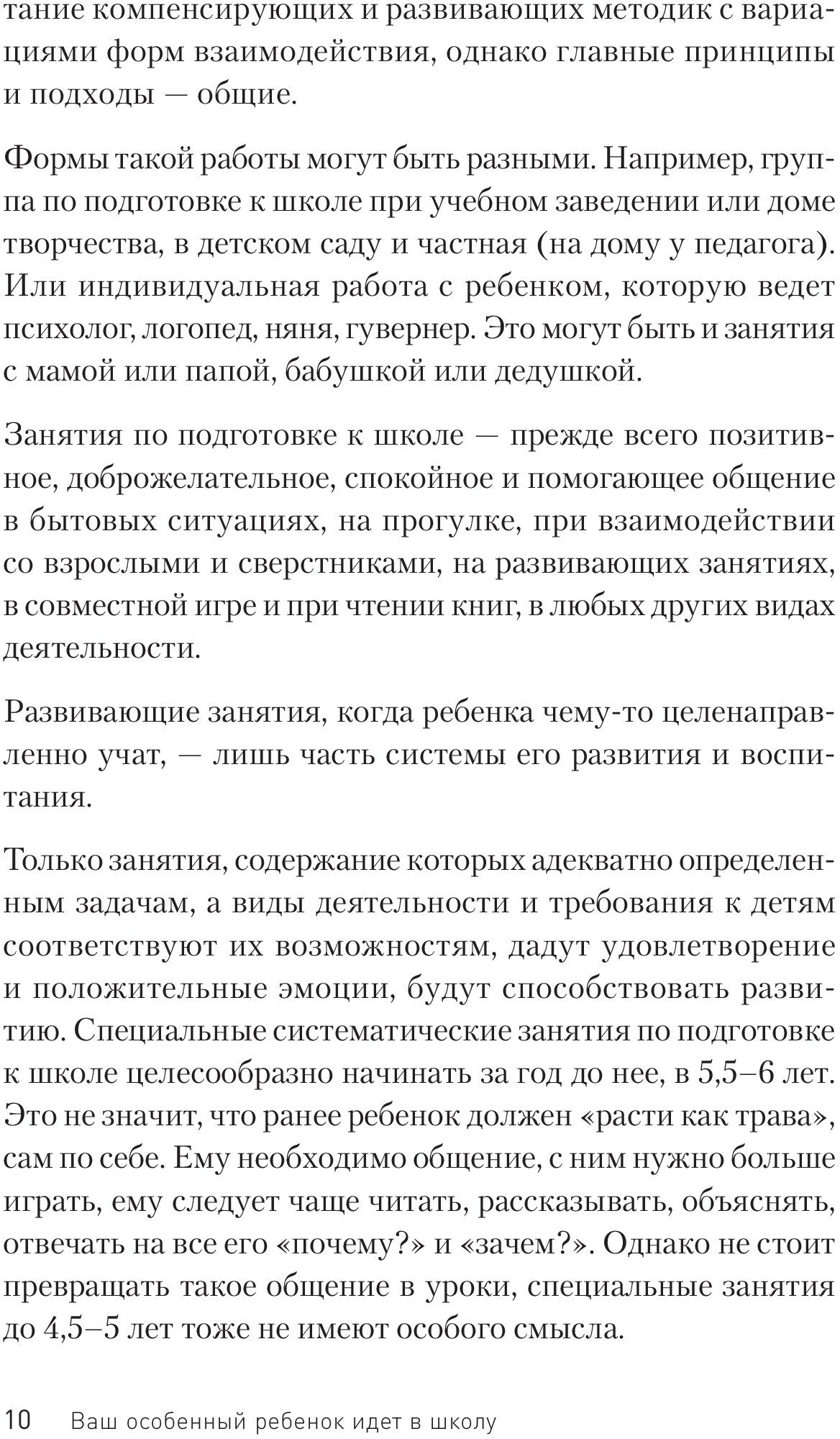 тание компенсирующих и развивающих методик с вариациями форм взаимодействия, однако главные принципы и подходы — общие.

Формы такой работы могут быть разными. Например, группа по подготовке к школе при учебном заведении или доме творчества, в детском саду и частная (на дому у педагога). Или индивидуальная работа с ребенком, которую ведет психолог, логопед, няня, гувернер. Это могут быть и занятия с мамой или папой, бабушкой или дедушкой.

Занятия по подготовке к школе — прежде всего позитивное, доброжелательное, спокойное и помогающее общение в бытовых ситуациях, на прогулке, при взаимодействии со взрослыми и сверстниками, на развивающих занятиях, в совместной игре и при чтении книг, в любых других видах деятельности.

Развивающие занятия, когда ребенка чему-то целенаправленно учат, — лишь часть системы его развития и воспитания.

Только занятия, содержание которых адекватно определенным задачам, а виды деятельности и требования к детям соответствуют их возможностям, дадут удовлетворение и положительные эмоции, будут способствовать развитию. Специальные систематические занятия по подготовке к школе целесообразно начинать за год до нее, в 5,5–6 лет. Это не значит, что ранее ребенок должен «расти как трава», сам по себе. Ему необходимо общение, с ним нужно больше играть, ему следует чаще читать, рассказывать, объяснять, отвечать на все его «почему?» и «зачем?». Однако не стоит превращать такое общение в уроки, специальные занятия до 4,5–5 лет тоже не имеют особого смысла.

10 Ваш особенный ребенок идет в школу